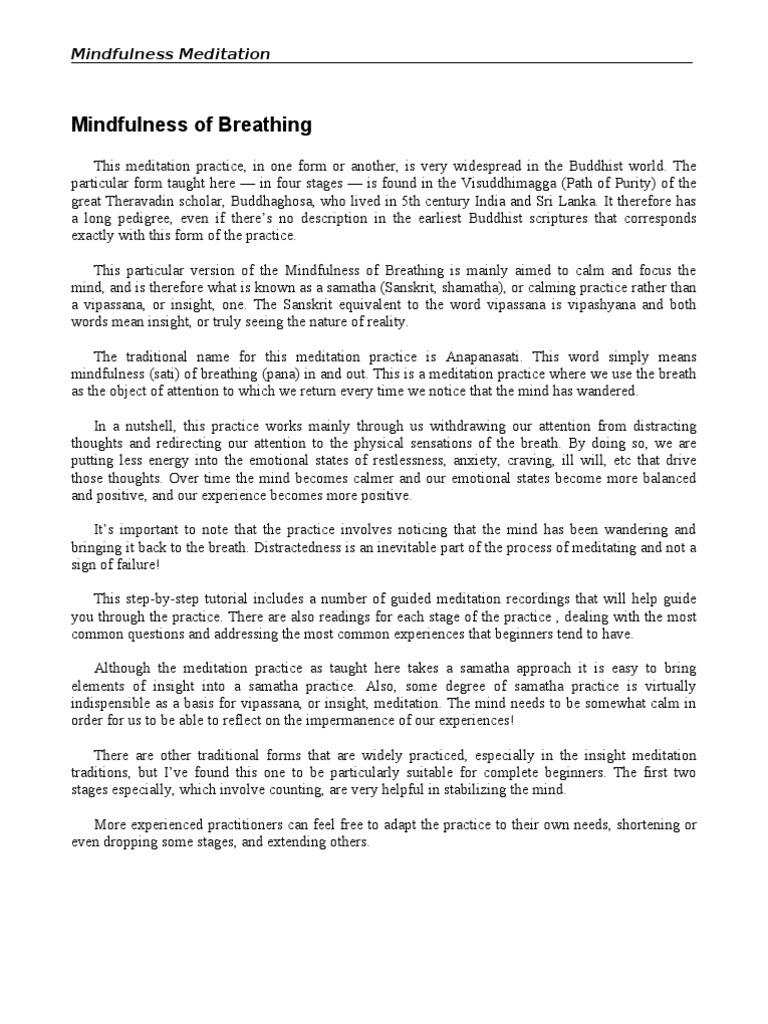 Mindfulness Meditation

Mindfulness of Breathing

This meditation practice, in one form or another, is very widespread in the Buddhist world. The particular form taught here — in four stages — is found in the Visuddhimagga (Path of Purity) of the great Theravadin scholar, Buddhaghosa, who lived in 5th century India and Sri Lanka. It therefore has a long pedigree, even if there's no description in the earliest Buddhist scriptures that corresponds exactly with this form of the practice.

This particular version of the Mindfulness of Breathing is mainly aimed to calm and focus the mind, and is therefore what is known as a samatha (Sanskrit, shamatha), or calming practice rather than a vipassana, or insight, one. The Sanskrit equivalent to the word vipassana is vipashyana and both words mean insight, or truly seeing the nature of reality.

The traditional name for this meditation practice is Anapanasati. This word simply means mindfulness (sati) of breathing (pana) in and out. This is a meditation practice where we use the breath as the object of attention to which we return every time we notice that the mind has wandered.

In a nutshell, this practice works mainly through us withdrawing our attention from distracting thoughts and redirecting our attention to the physical sensations of the breath. By doing so, we are putting less energy into the emotional states of restlessness, anxiety, craving, ill will, etc that drive those thoughts. Over time the mind becomes calmer and our emotional states become more balanced and positive, and our experience becomes more positive.

It's important to note that the practice involves noticing that the mind has been wandering and bringing it back to the breath. Distractedness is an inevitable part of the process of meditating and not a sign of failure!

This step-by-step tutorial includes a number of guided meditation recordings that will help guide you through the practice. There are also readings for each stage of the practice , dealing with the most common questions and addressing the most common experiences that beginners tend to have.

Although the meditation practice as taught here takes a samatha approach it is easy to bring elements of insight into a samatha practice. Also, some degree of samatha practice is virtually indispensible as a basis for vipassana, or insight, meditation. The mind needs to be somewhat calm in order for us to be able to reflect on the impermanence of our experiences!

There are other traditional forms that are widely practiced, especially in the insight meditation traditions, but I've found this one to be particularly suitable for complete beginners. The first two stages especially, which involve counting, are very helpful in stabilizing the mind.

More experienced practitioners can feel free to adapt the practice to their own needs, shortening or even dropping some stages, and extending others.